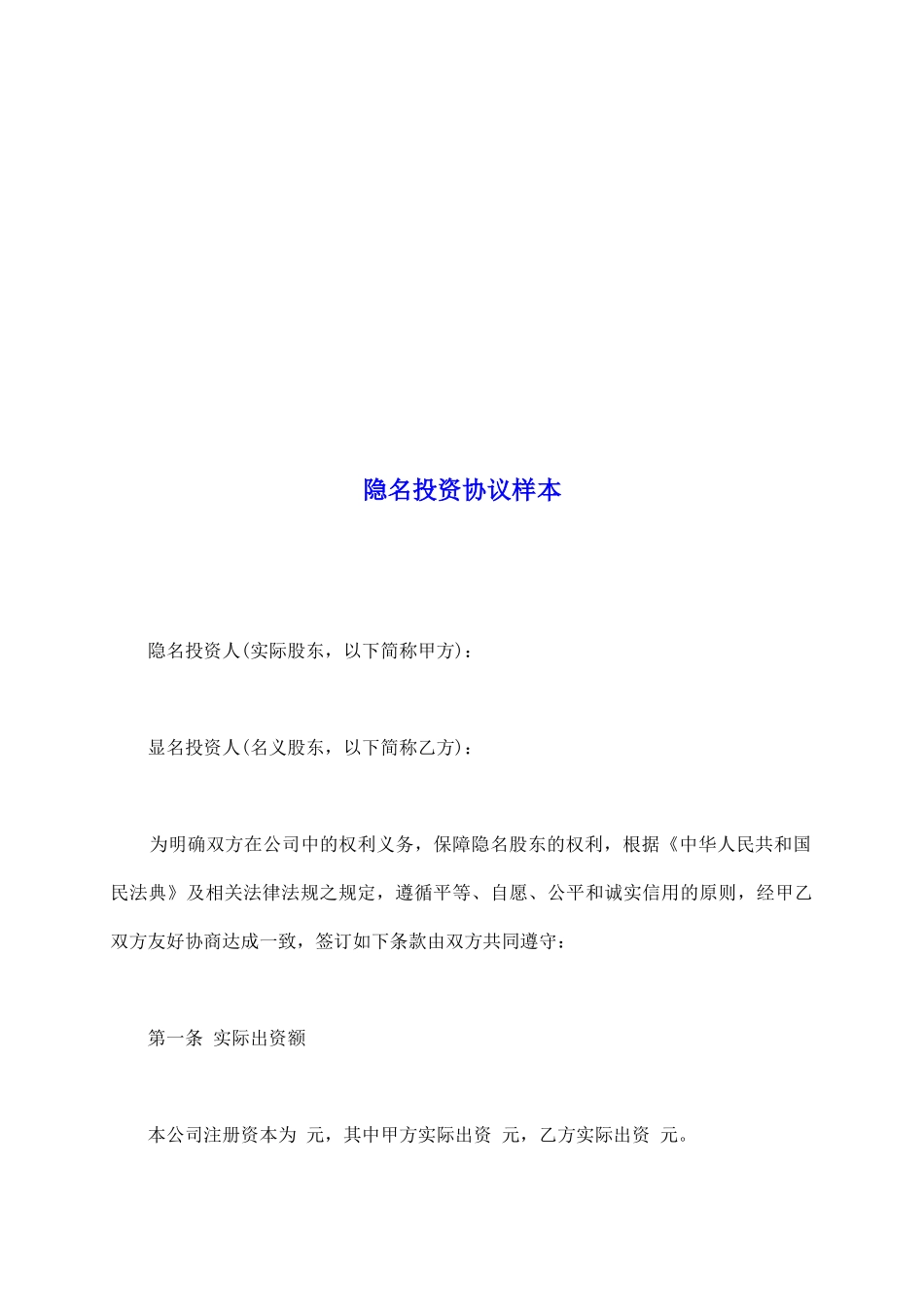 隐名投资协议样本

隐名投资人(实际股东，以下简称甲方)：

显名投资人(名义股东，以下简称乙方)：

为明确双方在公司中的权利义务，保障隐名股东的权利，根据《中华人民共和国民法典》及相关法律法规之规定，遵循平等、自愿、公平和诚实信用的原则，经甲乙双方友好协商达成一致，签订如下条款由双方共同遵守：

第一条 实际出资额

本公司注册资本为 元，其中甲方实际出资 元，乙方实际出资 元。